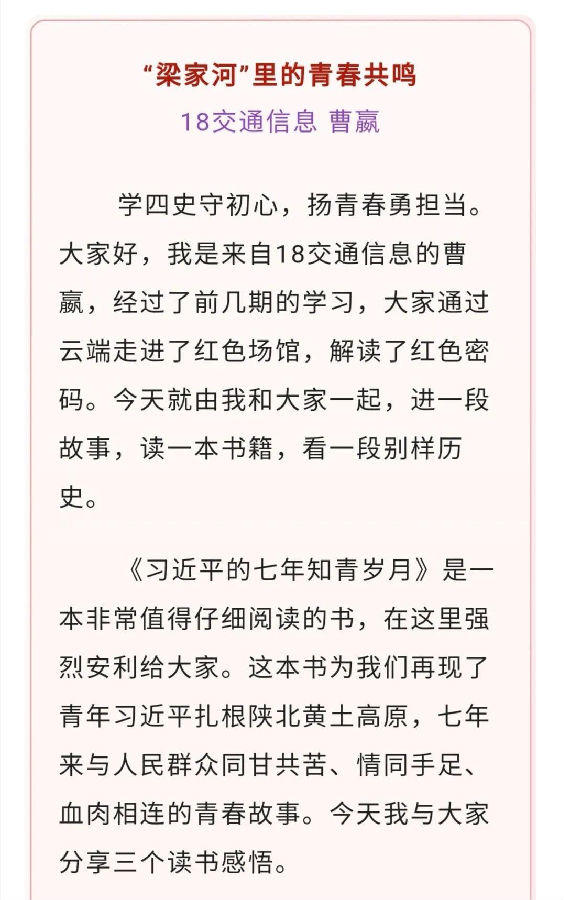 “梁家河”里的青春共鸣
18交通信息 曹赢

学四史守初心，扬青春勇担当。大家好，我是来自18交通信息的曹赢，经过了前几期的学习，大家通过云端走进了红色场馆，解读了红色密码。今天就由我和大家一起，进一段故事，读一本书籍，看一段别样历史。

《习近平的七年知青岁月》是一本非常值得仔细阅读的书，在这里强烈安利给大家。这本书为我们再现了青年习近平扎根陕北黄土高原，七年来与人民群众同甘共苦、情同手足、血肉相连的青春故事。今天我与大家分享三个读书感悟。